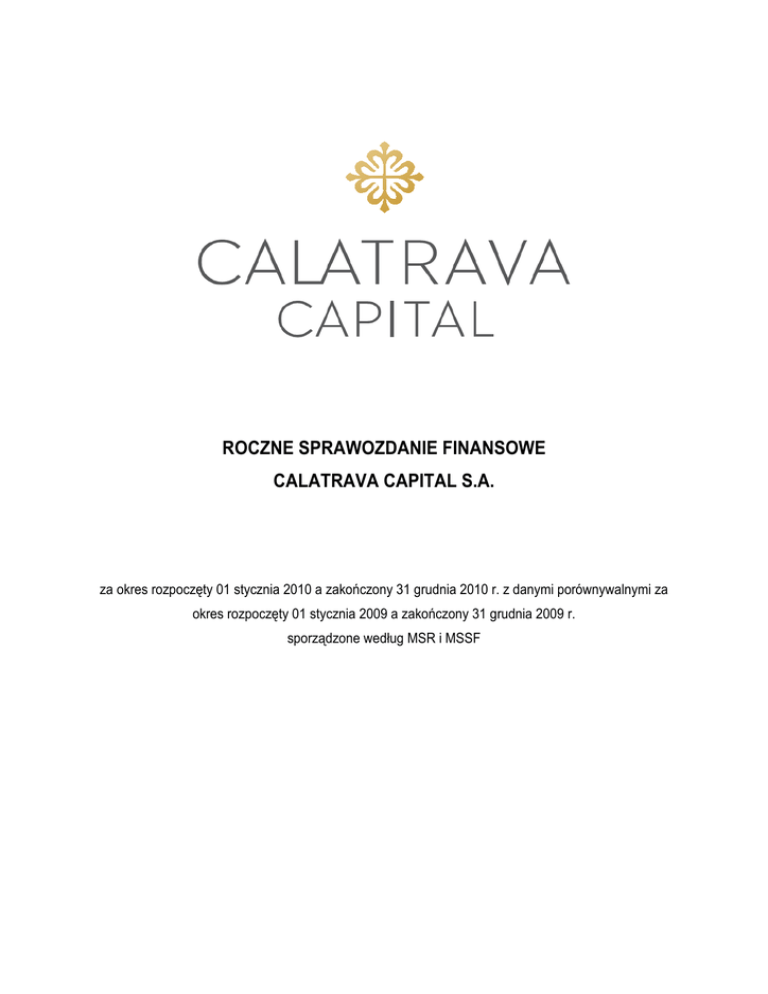 CALATRAVA
CAPITAL

ROCZNE SPRAWOZDANIE FINANSOWE
CALATRAVA CAPITAL S.A.

za okres rozpoczęty 01 stycznia 2010 a zakończony 31 grudnia 2010 r. z danymi porównywalnymi za okres rozpoczęty 01 stycznia 2009 a zakończony 31 grudnia 2009 r.
sporządzone według MSR i MSSF